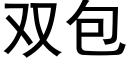 双包